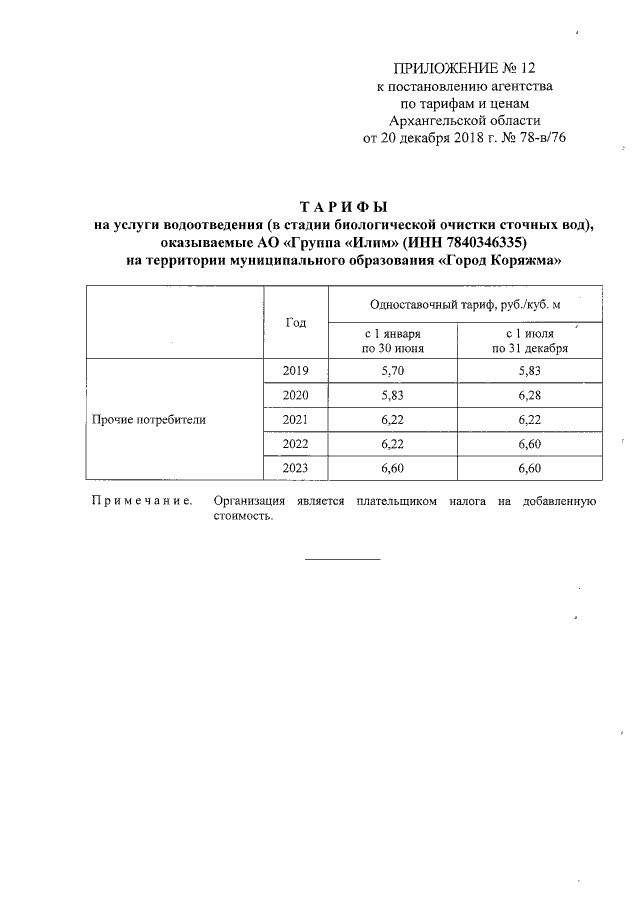 ПРИЛОЖЕНИЕ № 12
к постановлению агентства
по тарифам и ценам
Архангельской области
от 20 декабря 2018 г. № 78-в/76

ТАРИФЫ
на услуги водоотведения (в стадии биологической очистки сточных вод), оказываемые АО «Группа «Илим» (ИНН 7840346335)
на территории муниципального образования «Город Коряжма»

| | Год | Одноставочный тариф, руб./куб. м | |
|---|---|---|---|
| | | с 1 января по 30 июня | с 1 июля по 31 декабря |
| Прочие потребители | 2019 | 5,70 | 5,83 |
| | 2020 | 5,83 | 6,28 |
| | 2021 | 6,22 | 6,22 |
| | 2022 | 6,22 | 6,60 |
| | 2023 | 6,60 | 6,60 |

Примечание. Организация является плательщиком налога на добавленную стоимость.